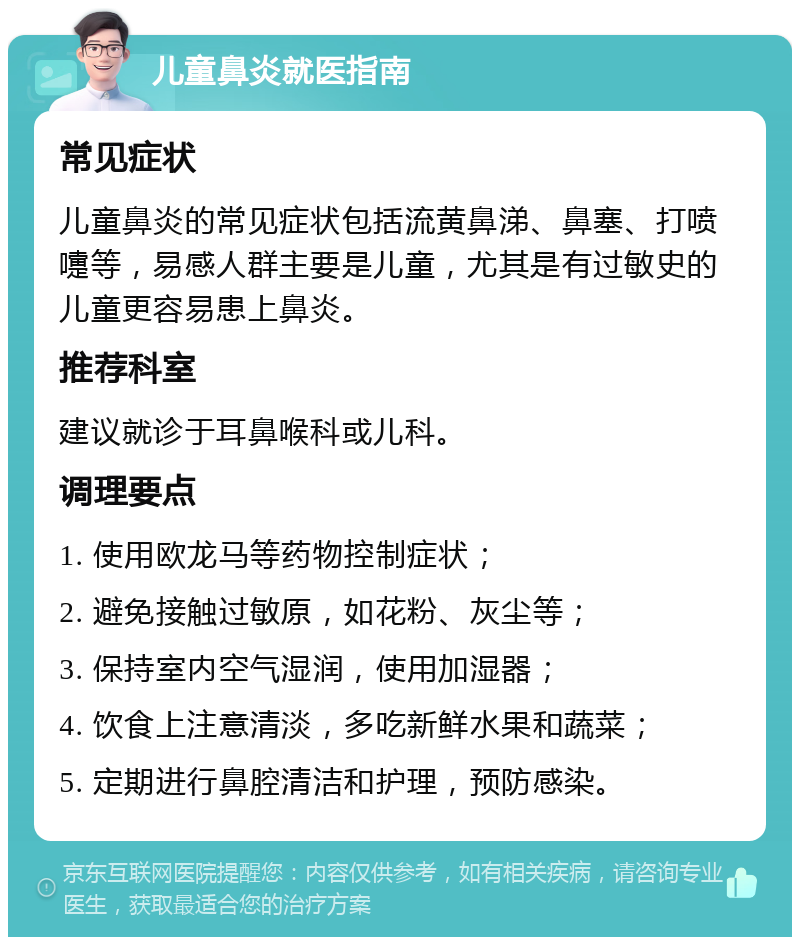 儿童鼻炎就医指南

常见症状

儿童鼻炎的常见症状包括流黄鼻涕、鼻塞、打喷嚏等，易感人群主要是儿童，尤其是有过敏史的儿童更容易患上鼻炎。

推荐科室

建议就诊于耳鼻喉科或儿科。

调理要点

1. 使用欧龙马等药物控制症状；

2. 避免接触过敏原，如花粉、灰尘等；

3. 保持室内空气湿润，使用加湿器；

4. 饮食上注意清淡，多吃新鲜水果和蔬菜；

5. 定期进行鼻腔清洁和护理，预防感染。

京东互联网医院提醒您：内容仅供参考，如有相关疾病，请咨询专业医生，获取最适合您的治疗方案